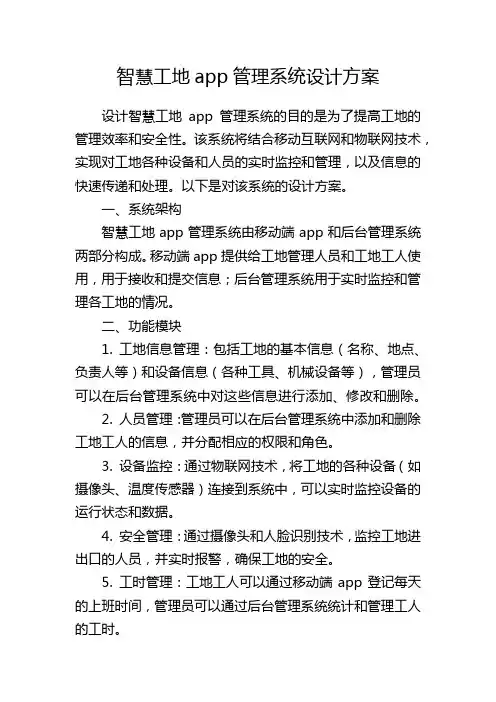 智慧工地 app 管理系统设计方案

设计智慧工地 app 管理系统的目的是为了提高工地的管理效率和安全性。该系统将结合移动互联网和物联网技术，实现对工地各种设备和人员的实时监控和管理，以及信息的快速传递和处理。以下是对该系统的设计方案。

一、系统架构

智慧工地 app 管理系统由移动端 app 和后台管理系统两部分构成。移动端 app 提供给工地管理人员和工地工人使用，用于接收和提交信息；后台管理系统用于实时监控和管理各工地的情况。

二、功能模块

1. 工地信息管理：包括工地的基本信息（名称、地点、负责人等）和设备信息（各种工具、机械设备等），管理员可以在后台管理系统中对这些信息进行添加、修改和删除。

2. 人员管理：管理员可以在后台管理系统中添加和删除工地工人的信息，并分配相应的权限和角色。

3. 设备监控：通过物联网技术，将工地的各种设备（如摄像头、温度传感器）连接到系统中，可以实时监控设备的运行状态和数据。

4. 安全管理：通过摄像头和人脸识别技术，监控工地进出口的人员，并实时报警，确保工地的安全。

5. 工时管理：工地工人可以通过移动端 app 登记每天的上班时间，管理员可以通过后台管理系统统计和管理工人的工时。